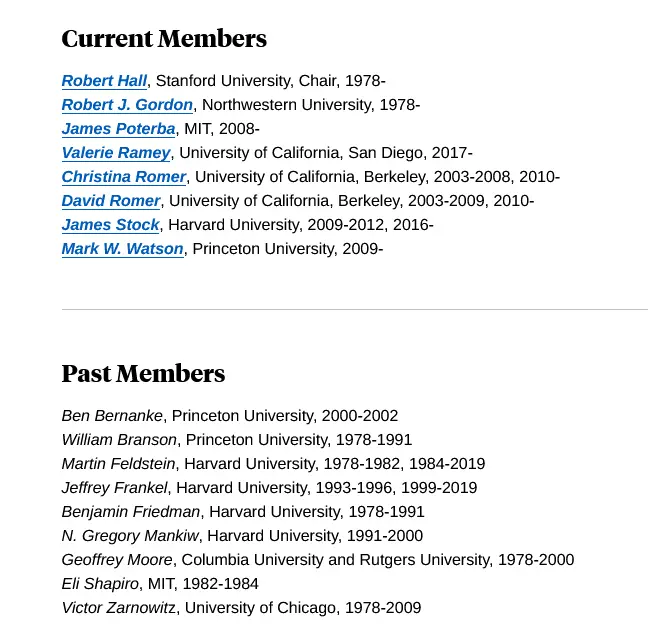 Current Members

Robert Hall, Stanford University, Chair, 1978-
Robert J. Gordon, Northwestern University, 1978-
James Poterba, MIT, 2008-
Valerie Ramey, University of California, San Diego, 2017-
Christina Romer, University of California, Berkeley, 2003-2008, 2010-
David Romer, University of California, Berkeley, 2003-2009, 2010-
James Stock, Harvard University, 2009-2012, 2016-
Mark W. Watson, Princeton University, 2009-

Past Members

Ben Bernanke, Princeton University, 2000-2002
William Branson, Princeton University, 1978-1991
Martin Feldstein, Harvard University, 1978-1982, 1984-2019
Jeffrey Frankel, Harvard University, 1993-1996, 1999-2019
Benjamin Friedman, Harvard University, 1978-1991
N. Gregory Mankiw, Harvard University, 1991-2000
Geoffrey Moore, Columbia University and Rutgers University, 1978-2000
Eli Shapiro, MIT, 1982-1984
Victor Zarnowitz, University of Chicago, 1978-2009